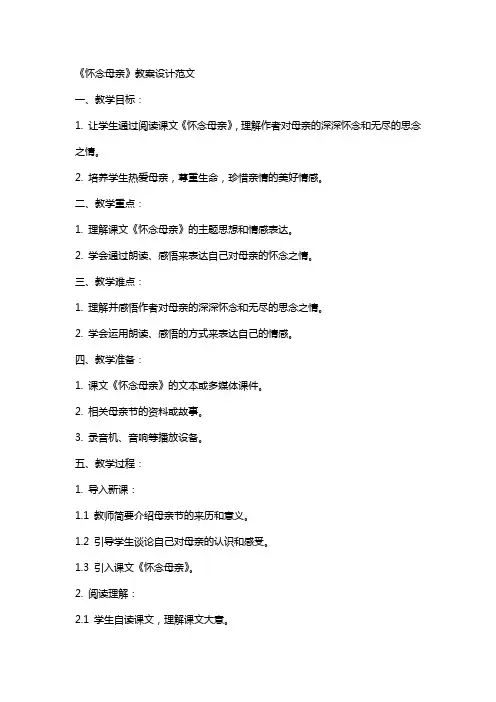 《怀念母亲》教案设计范文

一、教学目标：

1. 让学生通过阅读课文《怀念母亲》，理解作者对母亲的深深怀念和无尽的思念之情。

2. 培养学生热爱母亲，尊重生命，珍惜亲情的美好情感。

二、教学重点：

1. 理解课文《怀念母亲》的主题思想和情感表达。

2. 学会通过朗读、感悟来表达自己对母亲的怀念之情。

三、教学难点：

1. 理解并感悟作者对母亲的深深怀念和无尽的思念之情。

2. 学会运用朗读、感悟的方式来表达自己的情感。

四、教学准备：

1. 课文《怀念母亲》的文本或多媒体课件。

2. 相关母亲节的资料或故事。

3. 录音机、音响等播放设备。

五、教学过程：

1. 导入新课：

1.1 教师简要介绍母亲节的来历和意义。

1.2 引导学生谈论自己对母亲的认识和感受。

1.3 引入课文《怀念母亲》。

2. 阅读理解：

2.1 学生自读课文，理解课文大意。